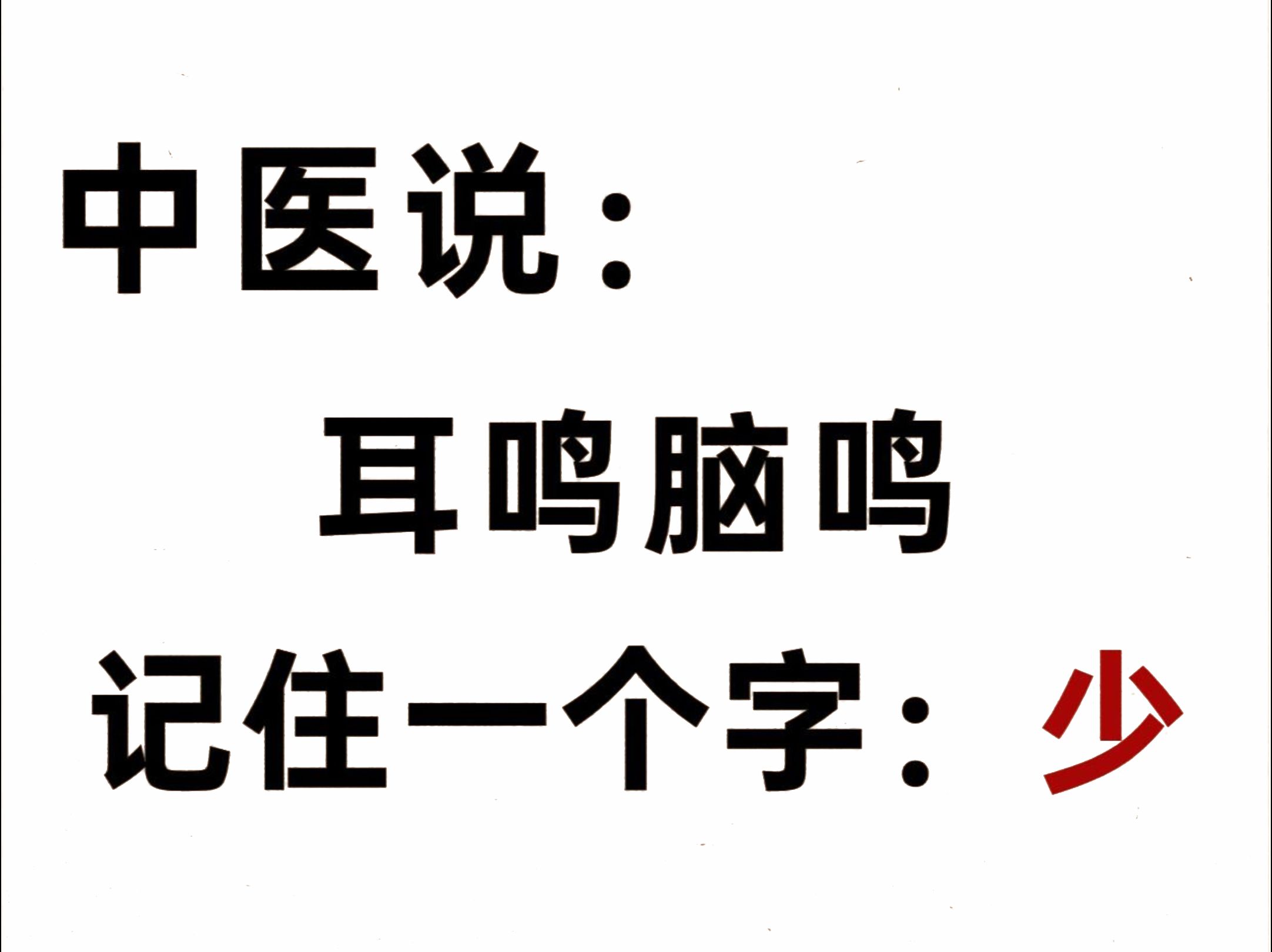 中医说：

耳鸣脑鸣

记住一个字：少